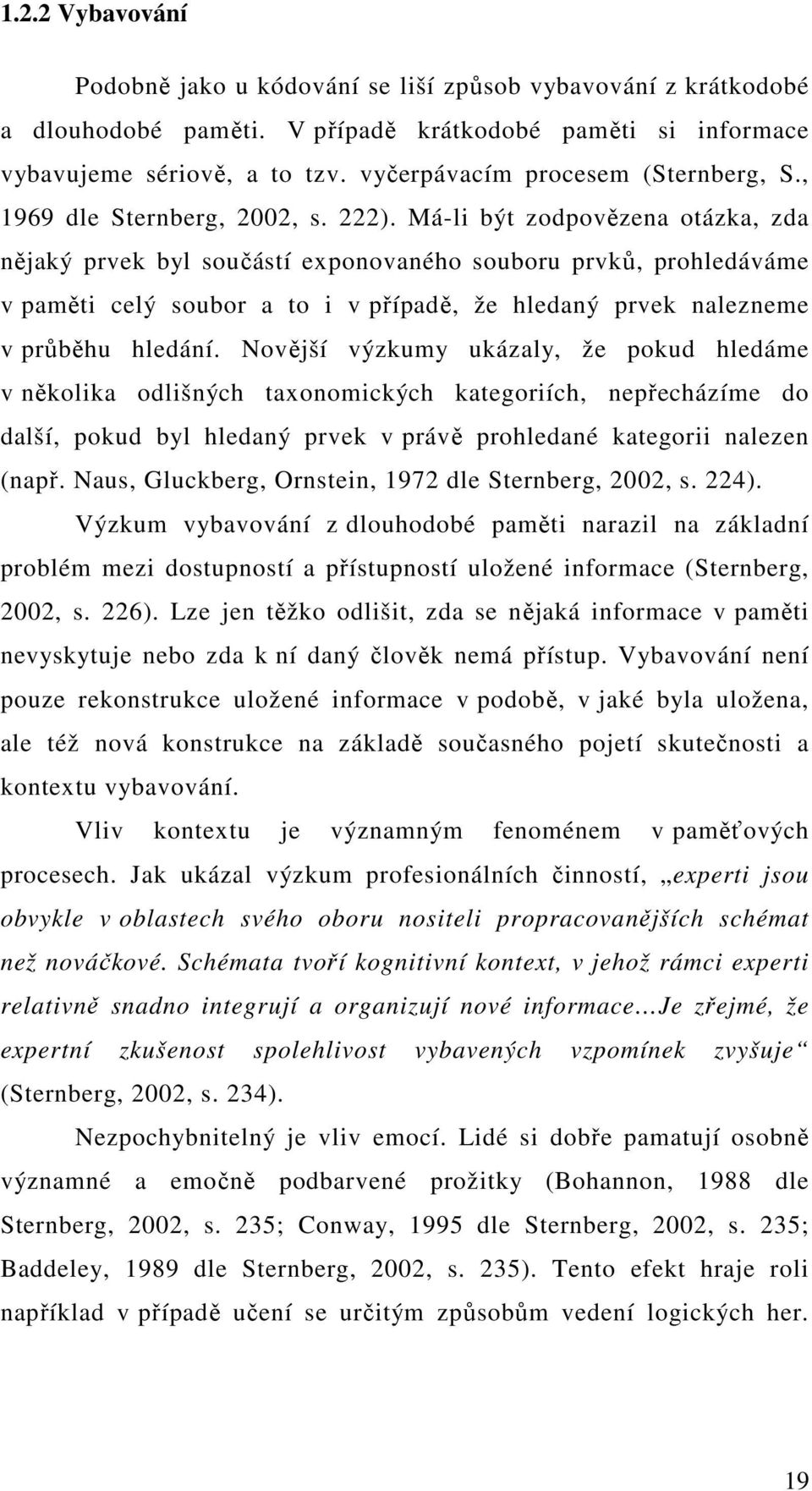 1.2.2 Vybavování

Podobně jako u kódování se liší způsob vybavování z krátkodobé a dlouhodobé paměti. V případě krátkodobé paměti si informace vybavujeme sériově, a to tzv. vyčerpávacím procesem (Sternberg, S., 1969 dle Sternberg, 2002, s. 222). Má-li být zodpovězena otázka, zda nějaký prvek byl součástí exponovaného souboru prvků, prohledáváme v paměti celý soubor a to i v případě, že hledaný prvek nalezneme v průběhu hledání. Novější výzkumy ukázaly, že pokud hledáme v několika odlišných taxonomických kategoriích, nepřecházíme do další, pokud byl hledaný prvek v právě prohledané kategorii nalezen (např. Naus, Gluckberg, Ornstein, 1972 dle Sternberg, 2002, s. 224).

Výzkum vybavování z dlouhodobé paměti narazil na základní problém mezi dostupností a přístupností uložené informace (Sternberg, 2002, s. 226). Lze jen těžko odlišit, zda se nějaká informace v paměti nevyskytuje nebo zda k ní daný člověk nemá přístup. Vybavování není pouze rekonstrukce uložené informace v podobě, v jaké byla uložena, ale též nová konstrukce na základě současného pojetí skutečnosti a kontextu vybavování.

Vliv kontextu je významným fenoménem v paměťových procesech. Jak ukázal výzkum profesionálních činností, „experti jsou obvykle v oblastech svého oboru nositeli propracovanějších schémat než nováčkové. Schémata tvoří kognitivní kontext, v jehož rámci experti relativně snadno integrují a organizují nové informace…Je zřejmé, že expertní zkušenost spolehlivost vybavených vzpomínek zvyšuje“ (Sternberg, 2002, s. 234).

Nezpochybnitelný je vliv emocí. Lidé si dobře pamatují osobně významné a emočně podbarvené prožitky (Bohannon, 1988 dle Sternberg, 2002, s. 235; Conway, 1995 dle Sternberg, 2002, s. 235; Baddeley, 1989 dle Sternberg, 2002, s. 235). Tento efekt hraje roli například v případě učení se určitým způsobům vedení logických her.

19